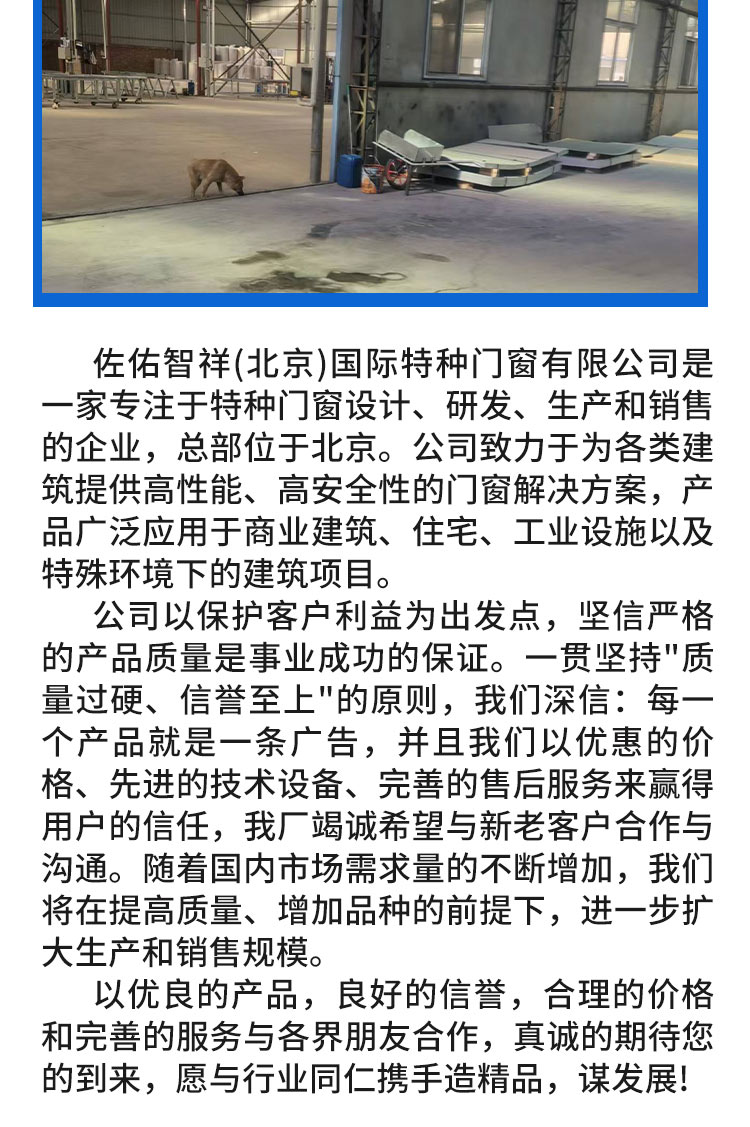 佐佑智祥(北京)国际特种门窗有限公司是一家专注于特种门窗设计、研发、生产和销售的企业，总部位于北京。公司致力于为各类建筑提供高性能、高安全性的门窗解决方案，产品广泛应用于商业建筑、住宅、工业设施以及特殊环境下的建筑项目。

公司以保护客户利益为出发点，坚信严格的产品质量是事业成功的保证。一贯坚持"质量过硬、信誉至上"的原则，我们深信：每一个产品就是一条广告，并且我们以优惠的价格、先进的技术设备、完善的售后服务来赢得用户的信任，我厂竭诚希望与新老客户合作与沟通。随着国内市场需求量的不断增加，我们将在提高质量、增加品种的前提下，进一步扩大生产和销售规模。

以优良的产品，良好的信誉，合理的价格和完善的服务与各界朋友合作，真诚的期待您的到来，愿与行业同仁携手造精品，谋发展!